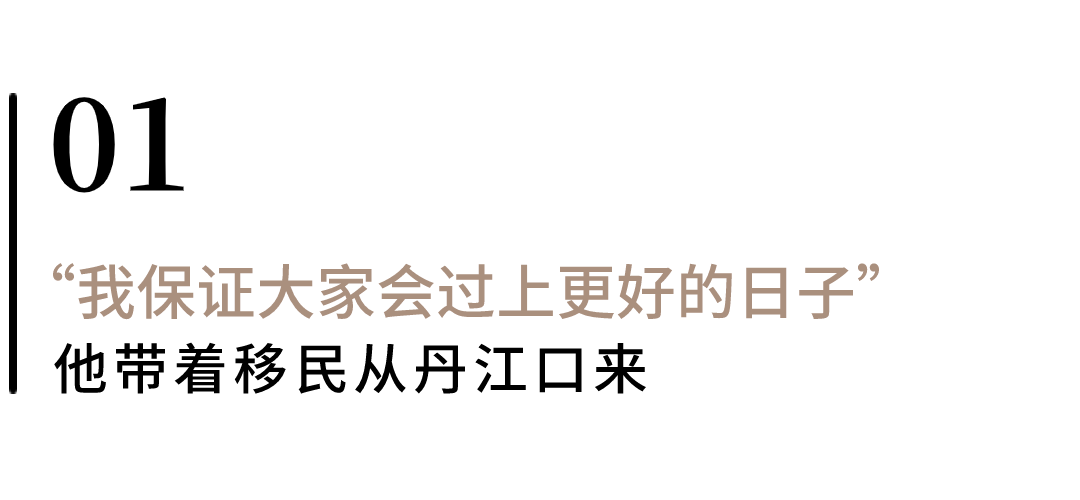 01

“我保证大家会过上更好的日子”

他带着移民从丹江口来